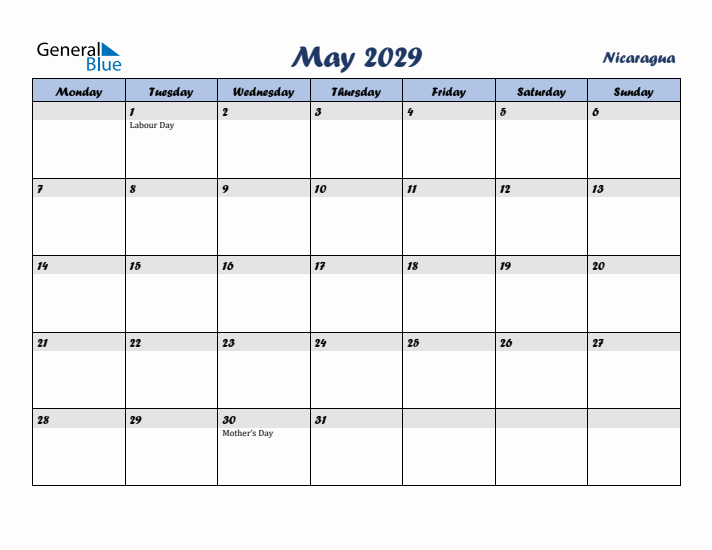 General Blue

May 2029

Nicaragua

| Monday | Tuesday | Wednesday | Thursday | Friday | Saturday | Sunday |
|---|---|---|---|---|---|---|
| | 1 Labour Day | 2 | 3 | 4 | 5 | 6 |
| 7 | 8 | 9 | 10 | 11 | 12 | 13 |
| 14 | 15 | 16 | 17 | 18 | 19 | 20 |
| 21 | 22 | 23 | 24 | 25 | 26 | 27 |
| 28 | 29 | 30 Mother's Day | 31 | | | |